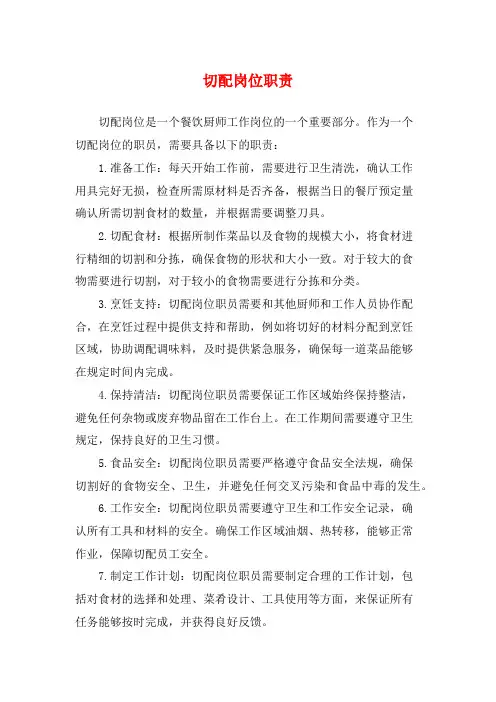 切配岗位职责

切配岗位是一个餐饮厨师工作岗位的一个重要部分。作为一个切配岗位的职员，需要具备以下的职责：

1.准备工作：每天开始工作前，需要进行卫生清洗，确认工作用具完好无损，检查所需原材料是否齐备，根据当日的餐厅预定量确认所需切割食材的数量，并根据需要调整刀具。

2.切配食材：根据所制作菜品以及食物的规模大小，将食材进行精细的切割和分拣，确保食物的形状和大小一致。对于较大的食物需要进行切割，对于较小的食物需要进行分拣和分类。

3.烹饪支持：切配岗位职员需要和其他厨师和工作人员协作配合，在烹饪过程中提供支持和帮助，例如将切好的材料分配到烹饪区域，协助调配调味料，及时提供紧急服务，确保每一道菜品能够在规定时间内完成。

4.保持清洁：切配岗位职员需要保证工作区域始终保持整洁，避免任何杂物或废弃物品留在工作台上。在工作期间需要遵守卫生规定，保持良好的卫生习惯。

5.食品安全：切配岗位职员需要严格遵守食品安全法规，确保切割好的食物安全、卫生，并避免任何交叉污染和食品中毒的发生。

6.工作安全：切配岗位职员需要遵守卫生和工作安全记录，确认所有工具和材料的安全。确保工作区域油烟、热转移，能够正常作业，保障切配员工安全。

7.制定工作计划：切配岗位职员需要制定合理的工作计划，包括对食材的选择和处理、菜肴设计、工具使用等方面，来保证所有任务能够按时完成，并获得良好反馈。